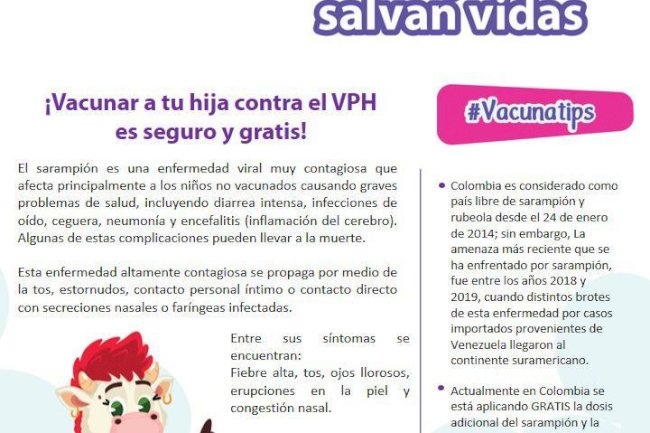 salvan vidas

¡Vacunar a tu hija contra el VPH es seguro y gratis!

El sarampión es una enfermedad viral muy contagiosa que afecta principalmente a los niños no vacunados causando graves problemas de salud, incluyendo diarrea intensa, infecciones de oído, ceguera, neumonía y encefalitis (inflamación del cerebro). Algunas de estas complicaciones pueden llevar a la muerte.

Esta enfermedad altamente contagiosa se propaga por medio de la tos, estornudos, contacto personal íntimo o contacto directo con secreciones nasales o faríngeas infectadas.

Entre sus síntomas se encuentran:
Fiebre alta, tos, ojos llorosos, erupciones en la piel y congestión nasal.

#Vacunatips

• Colombia es considerado como país libre de sarampión y rubeola desde el 24 de enero de 2014; sin embargo, La amenaza más reciente que se ha enfrentado por sarampión, fue entre los años 2018 y 2019, cuando distintos brotes de esta enfermedad por casos importados provenientes de Venezuela llegaron al continente suramericano.

• Actualmente en Colombia se está aplicando GRATIS la dosis adicional del sarampión y la